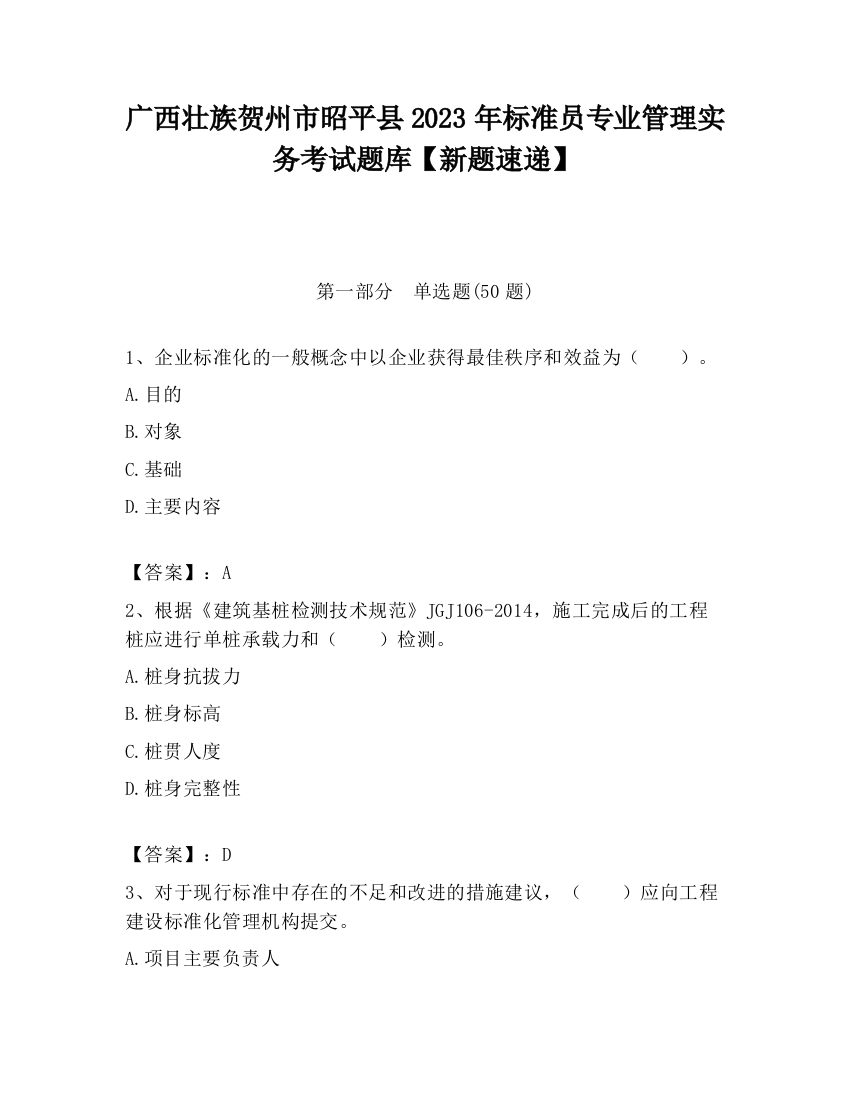 广西壮族贺州市昭平县2023年标准员专业管理实务考试题库【新题速递】

第一部分　单选题(50题)

1、企业标准化的一般概念中以企业获得最佳秩序和效益为（　　）。

A.目的

B.对象

C.基础

D.主要内容

【答案】：A

2、根据《建筑基桩检测技术规范》JGJ106-2014，施工完成后的工程桩应进行单桩承载力和（　　）检测。

A.桩身抗拔力

B.桩身标高

C.桩贯人度

D.桩身完整性

【答案】：D

3、对于现行标准中存在的不足和改进的措施建议，（　　）应向工程建设标准化管理机构提交。

A.项目主要负责人